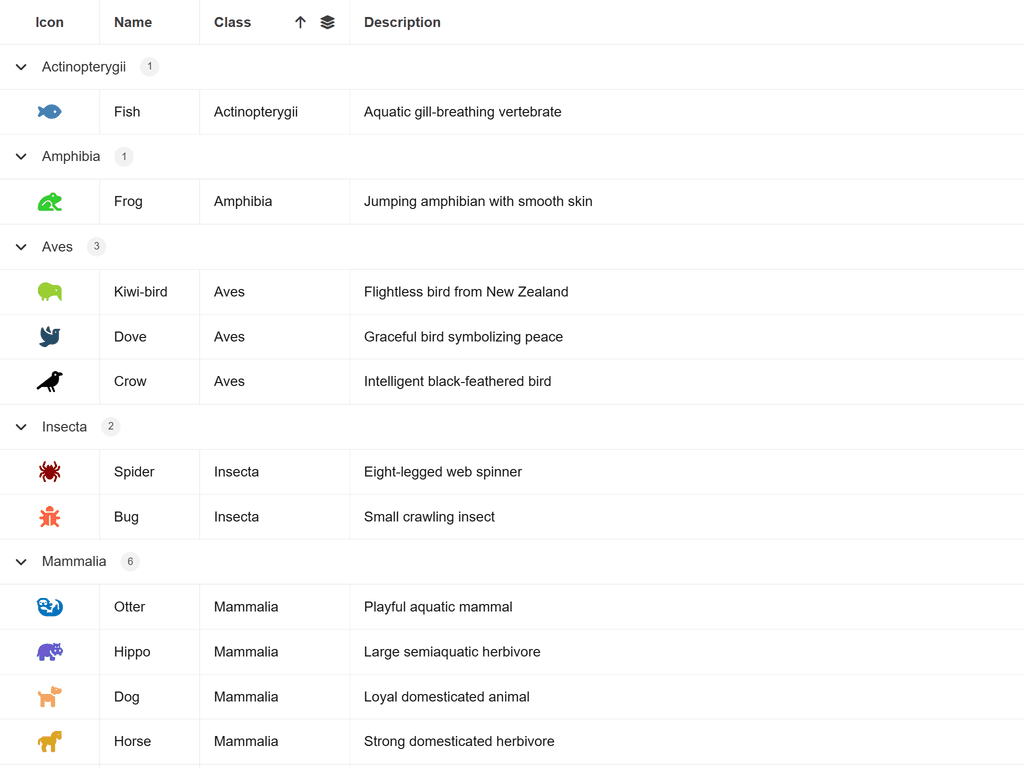 | Icon | Name | Class | Description |
|---|---|---|---|
| Actinopterygii 1 | | | |
| | Fish | Actinopterygii | Aquatic gill-breathing vertebrate |
| Amphibia 1 | | | |
| | Frog | Amphibia | Jumping amphibian with smooth skin |
| Aves 3 | | | |
| | Kiwi-bird | Aves | Flightless bird from New Zealand |
| | Dove | Aves | Graceful bird symbolizing peace |
| | Crow | Aves | Intelligent black-feathered bird |
| Insecta 2 | | | |
| | Spider | Insecta | Eight-legged web spinner |
| | Bug | Insecta | Small crawling insect |
| Mammalia 6 | | | |
| | Otter | Mammalia | Playful aquatic mammal |
| | Hippo | Mammalia | Large semiaquatic herbivore |
| | Dog | Mammalia | Loyal domesticated animal |
| | Horse | Mammalia | Strong domesticated herbivore |